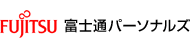 FUJITSU 富士通パーソナルズ